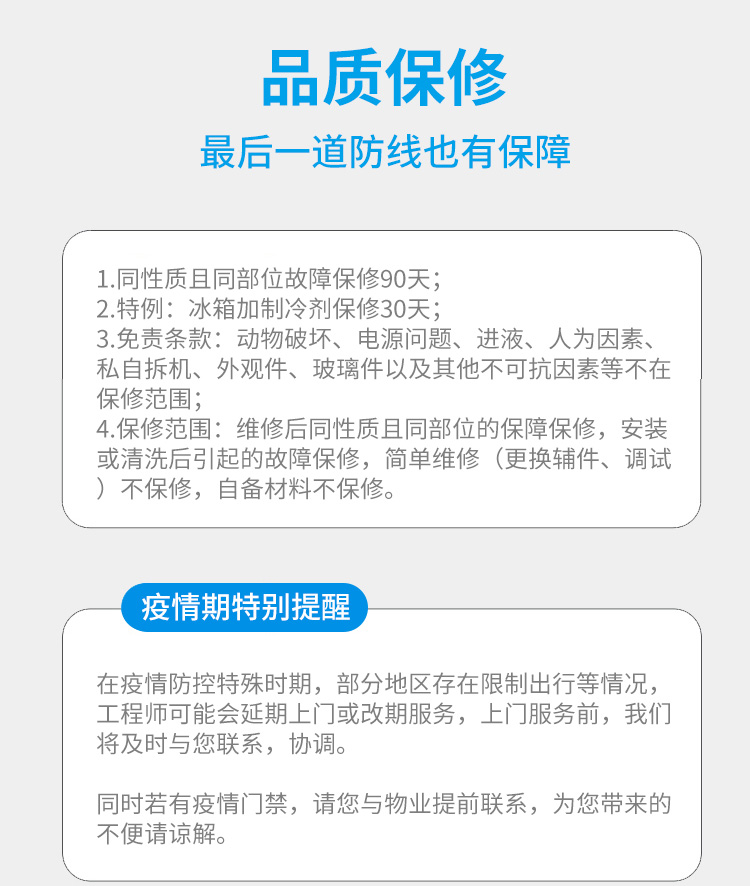 品质保修

最后一道防线也有保障

1.同性质且同部位故障保修90天；
2.特例：冰箱加制冷剂保修30天；
3.免责条款：动物破坏、电源问题、进液、人为因素、私自拆机、外观件、玻璃件以及其他不可抗因素等不在保修范围；
4.保修范围：维修后同性质且同部位的保障保修，安装或清洗后引起的故障保修，简单维修（更换辅件、调试）不保修，自备材料不保修。

疫情期特别提醒

在疫情防控特殊时期，部分地区存在限制出行等情况，工程师可能会延期上门或改期服务，上门服务前，我们将及时与您联系，协调。

同时若有疫情门禁，请您与物业提前联系，为您带来的不便请谅解。